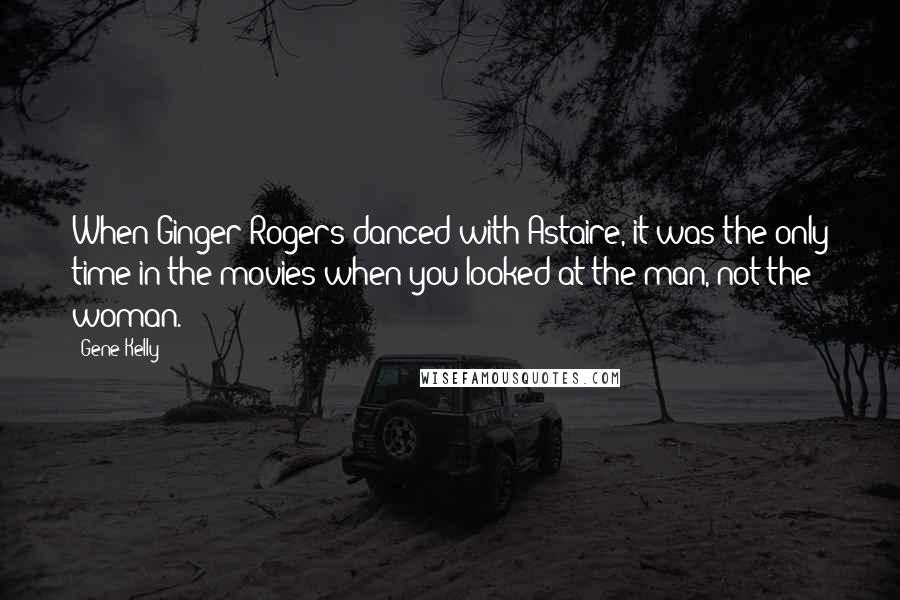 When Ginger Rogers danced with Astaire, it was the only time in the movies when you looked at the man, not the woman.

Gene Kelly

WISEFAMOUSQUOTES.COM